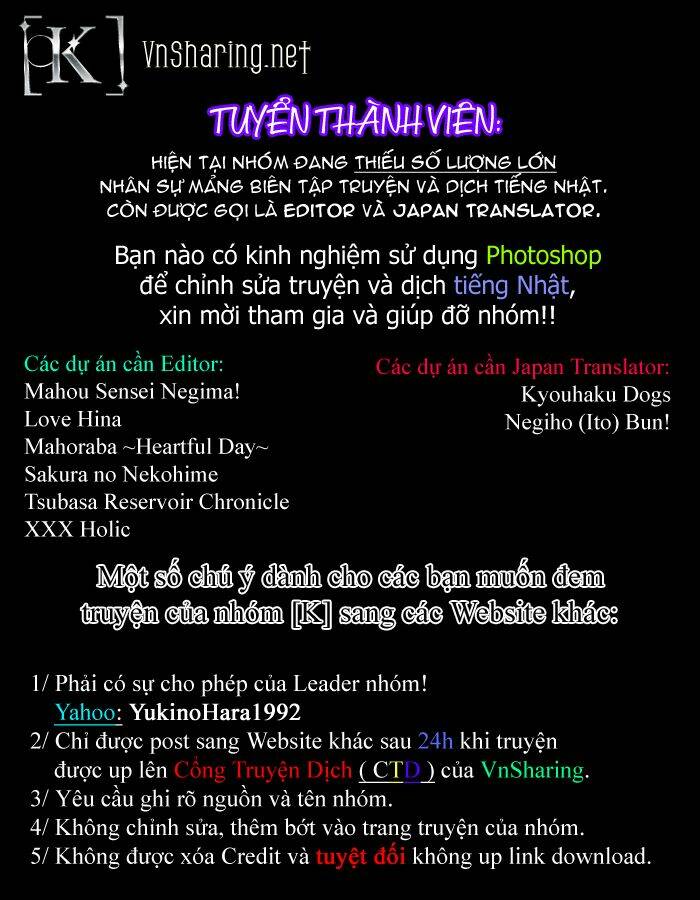 [K] VnSharing.net

TUYỂN THÀNH VIÊN:

HIỆN TẠI NHÓM ĐANG THIẾU SỐ LƯỢNG LỚN NHÂN SỰ MẢNG BIÊN TẬP TRUYỆN VÀ DỊCH TIẾNG NHẬT. CÒN ĐƯỢC GỌI LÀ EDITOR VÀ JAPAN TRANSLATOR.

Bạn nào có kinh nghiệm sử dụng Photoshop để chỉnh sửa truyện và dịch tiếng Nhật, xin mời tham gia và giúp đỡ nhóm!!

Các dự án cần Editor:
Mahou Sensei Negima!
Love Hina
Mahoraba ~Heartful Day~
Sakura no Nekohime
Tsubasa Reservoir Chronicle
XXX Holic

Các dự án cần Japan Translator:
Kyouhaku Dogs
Negiho (Ito) Bun!

Một số chú ý dành cho các bạn muốn đem truyện của nhóm [K] sang các Website khác:

1/ Phải có sự cho phép của Leader nhóm!
Yahoo: YukinoHara1992
2/ Chỉ được post sang Website khác sau 24h khi truyện được up lên Cổng Truyện Dịch ( CTD ) của VnSharing.
3/ Yêu cầu ghi rõ nguồn và tên nhóm.
4/ Không chỉnh sửa, thêm bớt vào trang truyện của nhóm.
5/ Không được xóa Credit và tuyệt đối không up link download.